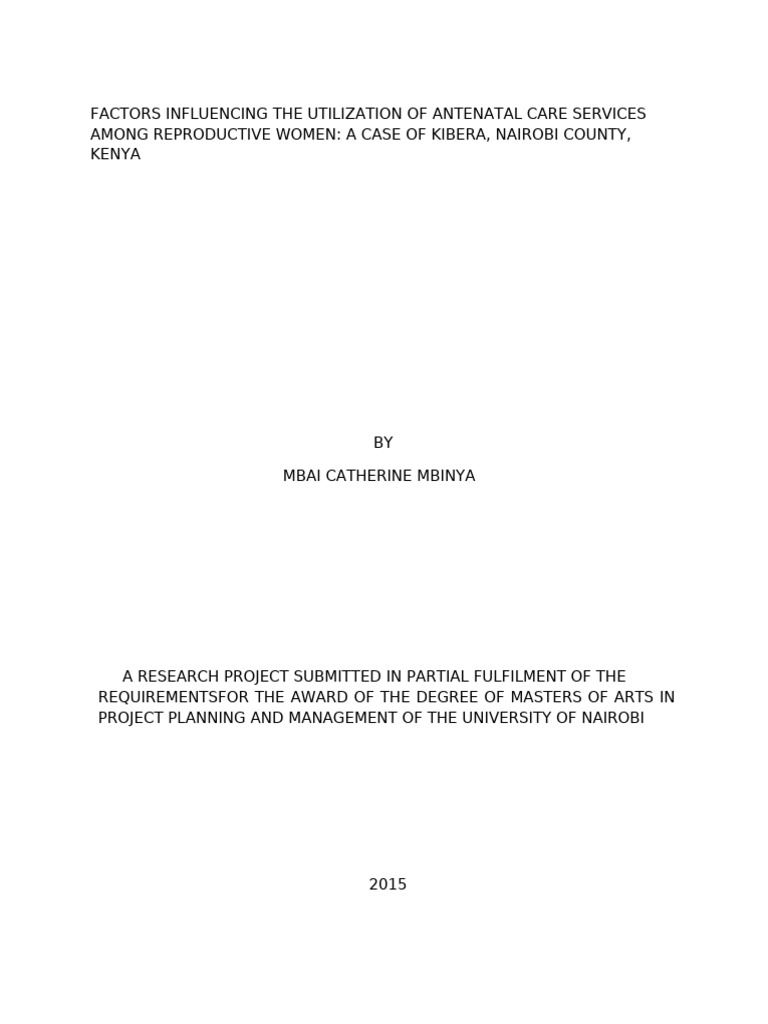 FACTORS INFLUENCING THE UTILIZATION OF ANTENATAL CARE SERVICES AMONG REPRODUCTIVE WOMEN: A CASE OF KIBERA, NAIROBI COUNTY, KENYA

BY

MBAI CATHERINE MBINYA

A RESEARCH PROJECT SUBMITTED IN PARTIAL FULFILMENT OF THE REQUIREMENTSFOR THE AWARD OF THE DEGREE OF MASTERS OF ARTS IN PROJECT PLANNING AND MANAGEMENT OF THE UNIVERSITY OF NAIROBI

2015